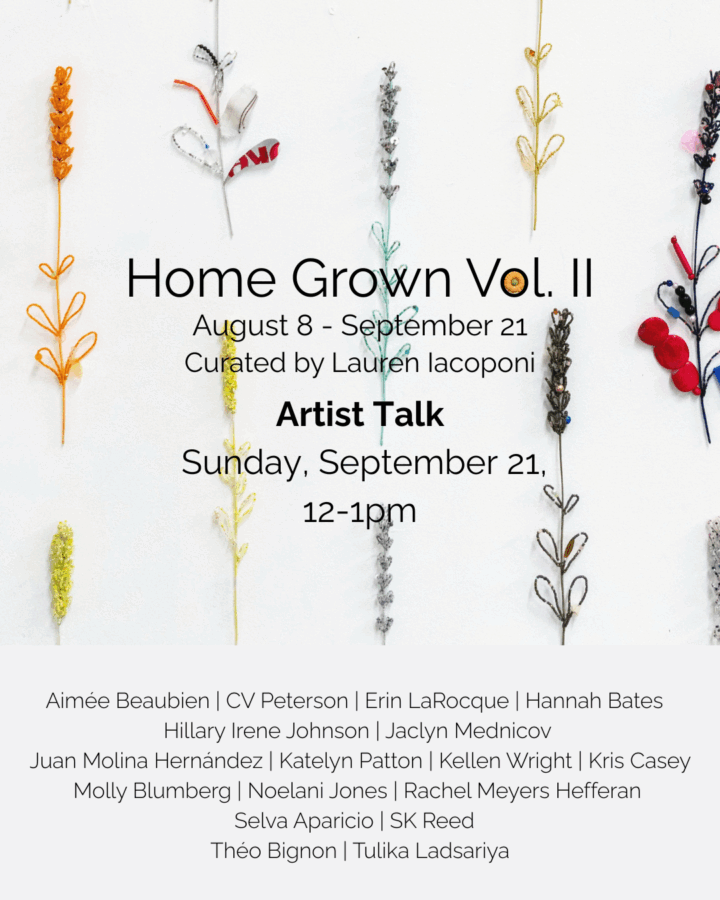 Home Grown Vol. II

August 8 - September 21
Curated by Lauren Iacoponi

Artist Talk

Sunday, September 21,
12-1pm

Aimée Beaubien | CV Peterson | Erin LaRocque | Hannah Bates
Hillary Irene Johnson | Jaclyn Mednicov
Juan Molina Hernández | Katelyn Patton | Kellen Wright | Kris Casey
Molly Blumberg | Noelani Jones | Rachel Meyers Hefferan
Selva Aparicio | SK Reed
Théo Bignon | Tulika Ladsariya